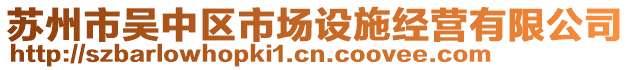 苏州市吴中区市场设施经营有限公司
http://szbarlowhopki1.cn.coovee.com